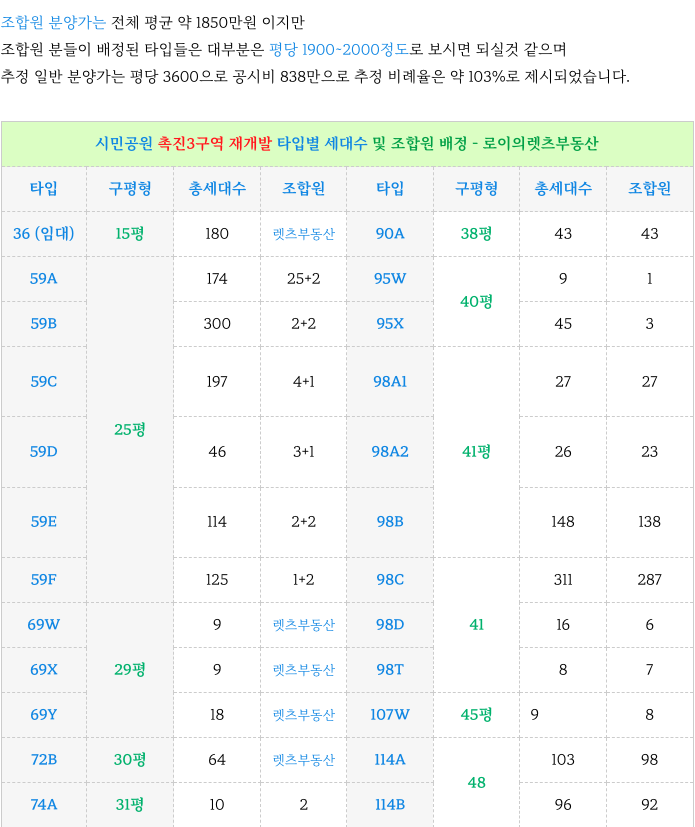 조합원 분양가는 전체 평균 약 1850만원 이지만
조합원 분들이 배정된 타입들은 대부분은 평당 1900-2000정도로 보시면 되실것 같으며
추정 일반 분양가는 평당 3600으로 공시비 838만으로 추정 비례율은 약 103%로 제시되었습니다.

시민공원 촉진3구역 재개발 타입별 세대수 및 조합원 배정 - 로이의렛츠부동산

| 타입 | 구평형 | 총세대수 | 조합원 | 타입 | 구평형 | 총세대수 | 조합원 |
|---|---|---|---|---|---|---|---|
| 36 (임대) | 15평 | 180 | 렛츠부동산 | 90A | 38평 | 43 | 43 |
| 59A | 25평 | 174 | 25+2 | 95W | 40평 | 9 | 1 |
| 59B | | 300 | 2+2 | 95X | | 45 | 3 |
| 59C | | 197 | 4+1 | 98A1 | 41평 | 27 | 27 |
| 59D | | 46 | 3+1 | 98A2 | | 26 | 23 |
| 59E | | 114 | 2+2 | 98B | | 148 | 138 |
| 59F | | 125 | 1+2 | 98C | 41 | 311 | 287 |
| 69W | 29평 | 9 | 렛츠부동산 | 98D | | 16 | 6 |
| 69X | | 9 | 렛츠부동산 | 98T | | 8 | 7 |
| 69Y | | 18 | 렛츠부동산 | 107W | 45평 | 9 | 8 |
| 72B | 30평 | 64 | 렛츠부동산 | 114A | 48 | 103 | 98 |
| 74A | 31평 | 10 | 2 | 114B | | 96 | 92 |